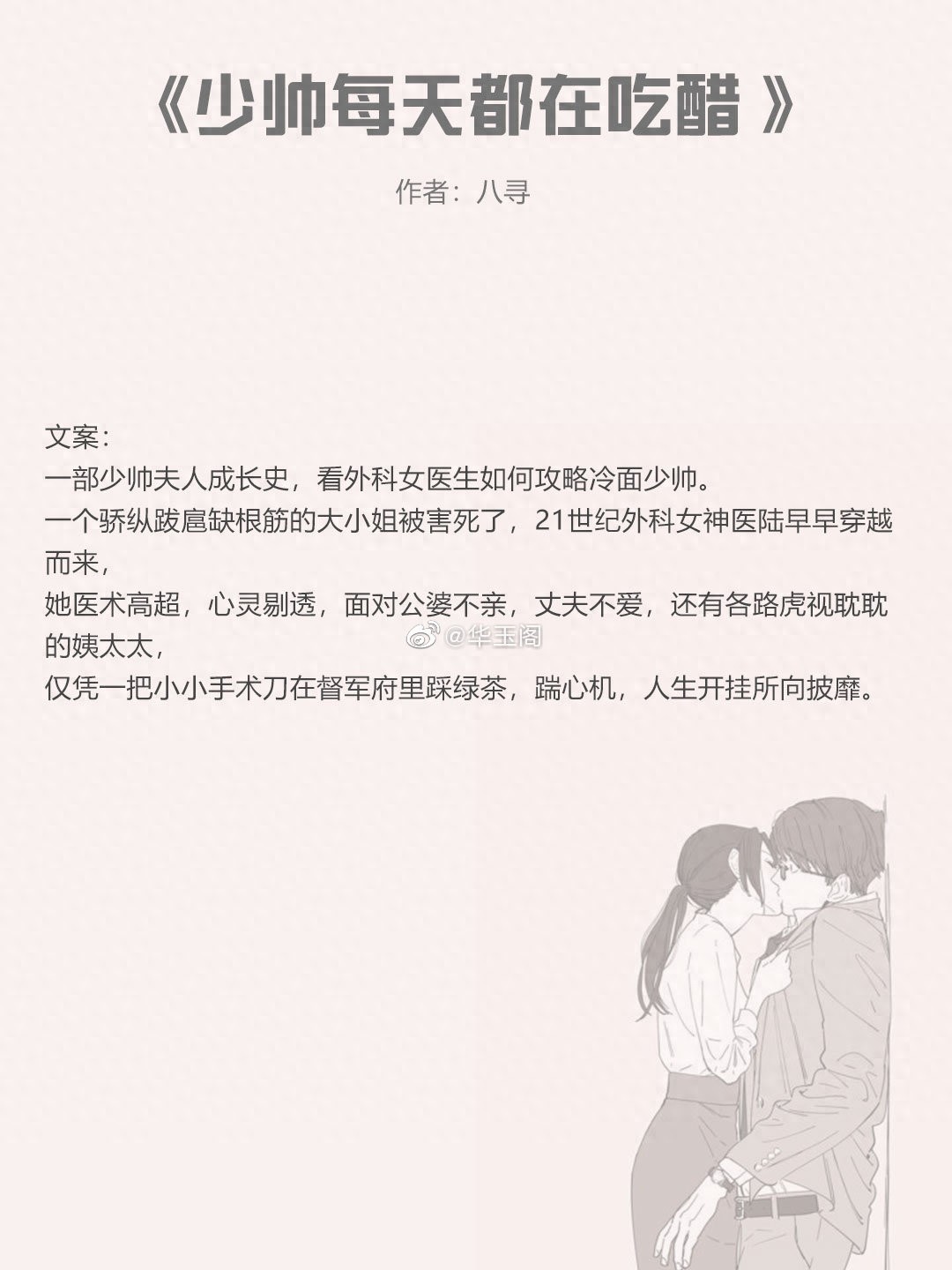 《少帅每天都在吃醋》

作者：八寻

文案：
一部少帅夫人成长史，看外科女医生如何攻略冷面少帅。
一个骄纵跋扈缺根筋的大小姐被害死了，21世纪外科女神医陆早早穿越而来，
她医术高超，心灵剔透，面对公婆不亲，丈夫不爱，还有各路虎视眈眈的姨太太，
仅凭一把小小手术刀在督军府里踩绿茶，踹心机，人生开挂所向披靡。

@华玉阁